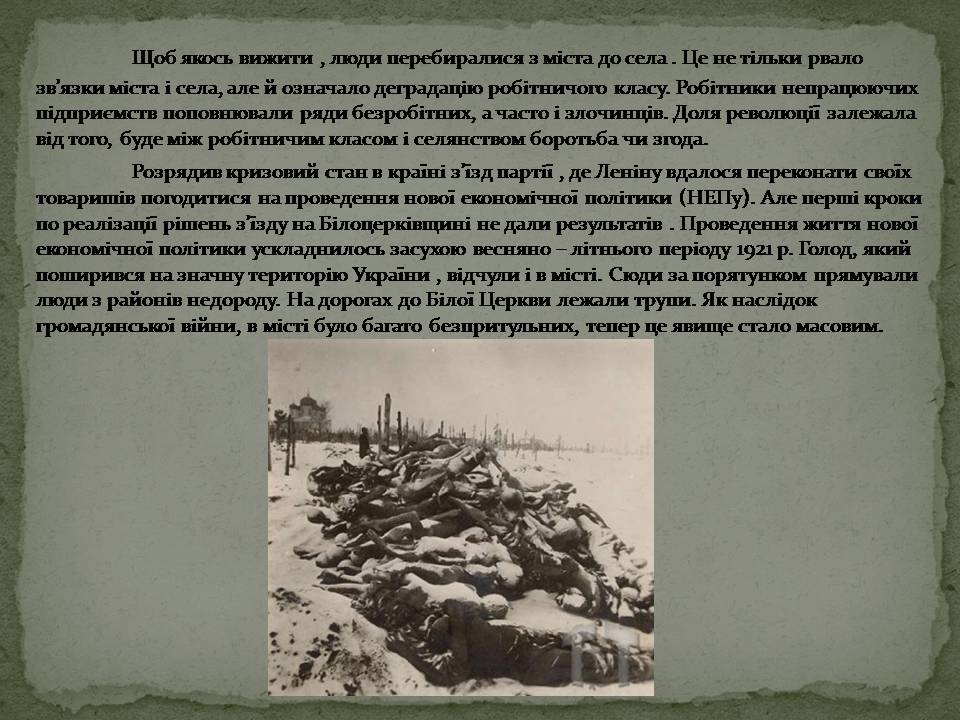 Щоб якось вижити , люди перебиралися з міста до села . Це не тільки рвало зв'язки міста і села, але й означало деградацію робітничого класу. Робітники непрацюючих підприємств поповнювали ряди безробітних, а часто і злочинців. Доля революції залежала від того, буде між робітничим класом і селянством боротьба чи згода.

Розрядив кризовий стан в країні з'їзд партії , де Леніну вдалося переконати своїх товаришів погодитися на проведення нової економічної політики (НЕПу). Але перші кроки по реалізації рішень з'їзду на Білоцерківщині не дали результатів . Проведення життя нової економічної політики ускладнилось засухою весняно – літнього періоду 1921 р. Голод, який поширився на значну територію України , відчули і в місті. Сюди за порятунком прямували люди з районів недороду. На дорогах до Білої Церкви лежали трупи. Як наслідок громадянської війни, в місті було багато безпритульних, тепер це явище стало масовим.